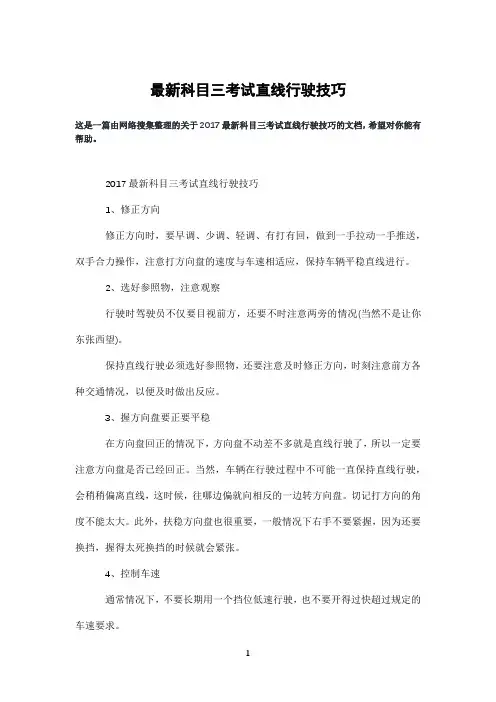 最新科目三考试直线行驶技巧

这是一篇由网络搜集整理的关于2017最新科目三考试直线行驶技巧的文档，希望对你能有帮助。

2017最新科目三考试直线行驶技巧

1、修正方向

修正方向时，要早调、少调、轻调、有打有回，做到一手拉动一手推送，双手合力操作，注意打方向盘的速度与车速相适应，保持车辆平稳直线进行。

2、选好参照物，注意观察

行驶时驾驶员不仅要目视前方，还要不时注意两旁的情况(当然不是让你东张西望)。

保持直线行驶必须选好参照物，还要注意及时修正方向，时刻注意前方各种交通情况，以便及时做出反应。

3、握方向盘要正要平稳

在方向盘回正的情况下，方向盘不动差不多就是直线行驶了，所以一定要注意方向盘是否已经回正。当然，车辆在行驶过程中不可能一直保持直线行驶，会稍稍偏离直线，这时候，往哪边偏就向相反的一边转方向盘。切记打方向的角度不能太大。此外，扶稳方向盘也很重要，一般情况下右手不要紧握，因为还要换挡，握得太死换挡的时候就会紧张。

4、控制车速

通常情况下，不要长期用一个挡位低速行驶，也不要开得过快超过规定的车速要求。

1